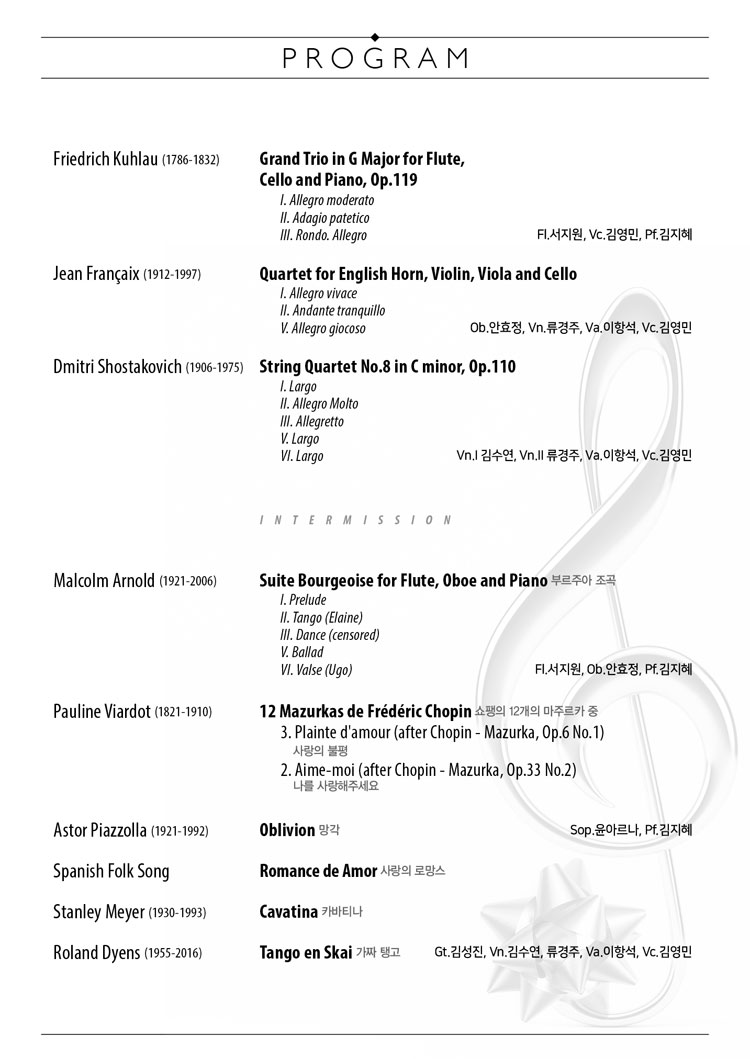 PROGRAM

Friedrich Kuhlau (1786-1832)

Grand Trio in G Major for Flute, Cello and Piano, Op.119
I. Allegro moderato
II. Adagio patetico
III. Rondo. Allegro
Fl.서지원, Vc.김영민, Pf.김지혜

Jean Françaix (1912-1997)

Quartet for English Horn, Violin, Viola and Cello
I. Allegro vivace
II. Andante tranquillo
V. Allegro giocoso
Ob.안효정, Vn.류경주, Va.이항석, Vc.김영민

Dmitri Shostakovich (1906-1975)

String Quartet No.8 in C minor, Op.110
I. Largo
II. Allegro Molto
III. Allegretto
V. Largo
VI. Largo
Vn.I 김수연, Vn.II 류경주, Va.이항석, Vc.김영민

INTERMISSION

Malcolm Arnold (1921-2006)

Suite Bourgeoise for Flute, Oboe and Piano 부르주아 조곡
I. Prelude
II. Tango (Elaine)
III. Dance (censored)
V. Ballad
VI. Valse (Ugo)
Fl.서지원, Ob.안효정, Pf.김지혜

Pauline Viardot (1821-1910)

12 Mazurkas de Frédéric Chopin 쇼팽의 12개의 마주르카 중
3. Plainte d'amour (after Chopin - Mazurka, Op.6 No.1)
사랑의 불평
2. Aime-moi (after Chopin - Mazurka, Op.33 No.2)
나를 사랑해주세요

Astor Piazzolla (1921-1992)

Oblivion 망각
Sop.윤아르나, Pf.김지혜

Spanish Folk Song

Romance de Amor 사랑의 로망스

Stanley Meyer (1930-1993)

Cavatina 카바티나

Roland Dyens (1955-2016)

Tango en Skai 가짜 탱고
Gt.김성진, Vn.김수연, 류경주, Va.이항석, Vc.김영민